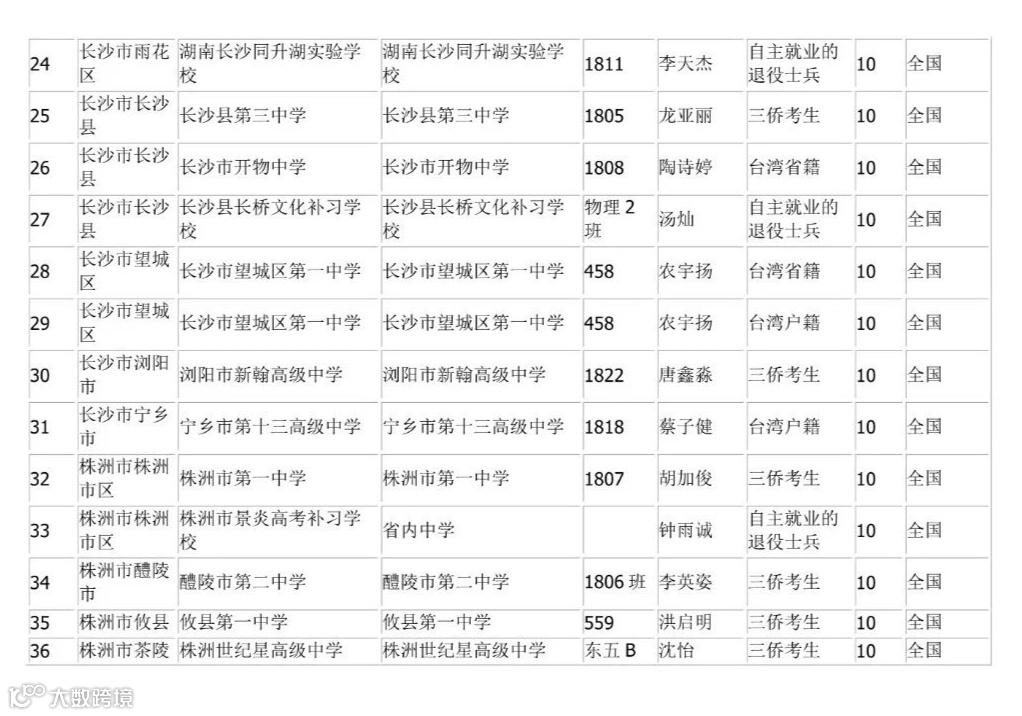 | 24 | 长沙市雨花区 | 湖南长沙同升湖实验学校 | 湖南长沙同升湖实验学校 | 1811 | 李天杰 | 自主就业的退役士兵 | 10 | 全国 |
|---|---|---|---|---|---|---|---|---|
| 25 | 长沙市长沙县 | 长沙县第三中学 | 长沙县第三中学 | 1805 | 龙亚丽 | 三侨考生 | 10 | 全国 |
| 26 | 长沙市长沙县 | 长沙市开物中学 | 长沙市开物中学 | 1808 | 陶诗婷 | 台湾省籍 | 10 | 全国 |
| 27 | 长沙市长沙县 | 长沙县长桥文化补习学校 | 长沙县长桥文化补习学校 | 物理2班 | 汤灿 | 自主就业的退役士兵 | 10 | 全国 |
| 28 | 长沙市望城区 | 长沙市望城区第一中学 | 长沙市望城区第一中学 | 458 | 农宇扬 | 台湾省籍 | 10 | 全国 |
| 29 | 长沙市望城区 | 长沙市望城区第一中学 | 长沙市望城区第一中学 | 458 | 农宇扬 | 台湾户籍 | 10 | 全国 |
| 30 | 长沙市浏阳市 | 浏阳市新翰高级中学 | 浏阳市新翰高级中学 | 1822 | 唐鑫淼 | 三侨考生 | 10 | 全国 |
| 31 | 长沙市宁乡市 | 宁乡市第十三高级中学 | 宁乡市第十三高级中学 | 1818 | 蔡子健 | 台湾户籍 | 10 | 全国 |
| 32 | 株洲市株洲市区 | 株洲市第一中学 | 株洲市第一中学 | 1807 | 胡加俊 | 三侨考生 | 10 | 全国 |
| 33 | 株洲市株洲市区 | 株洲市景炎高考补习学校 | 省内中学 |  | 钟雨诚 | 自主就业的退役士兵 | 10 | 全国 |
| 34 | 株洲市醴陵市 | 醴陵市第二中学 | 醴陵市第二中学 | 1806班 | 李英姿 | 三侨考生 | 10 | 全国 |
| 35 | 株洲市攸县 | 攸县第一中学 | 攸县第一中学 | 559 | 洪启明 | 三侨考生 | 10 | 全国 |
| 36 | 株洲市茶陵 | 株洲世纪星高级中学 | 株洲世纪星高级中学 | 东五B | 沈怡 | 三侨考生 | 10 | 全国 |

大数跨境